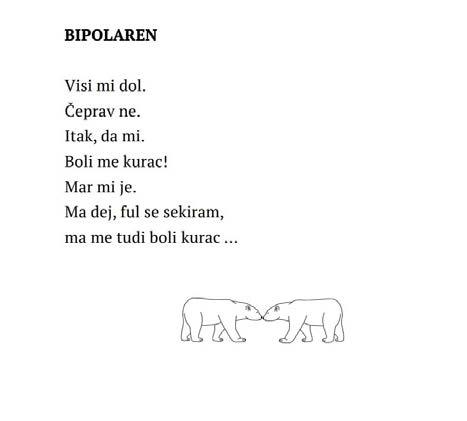 BIPOLAREN

Visi mi dol.
Čeprav ne.
Itak, da mi.
Boli me kurac!
Mar mi je.
Ma dej, ful se sekiram,
ma me tudi boli kurac ...